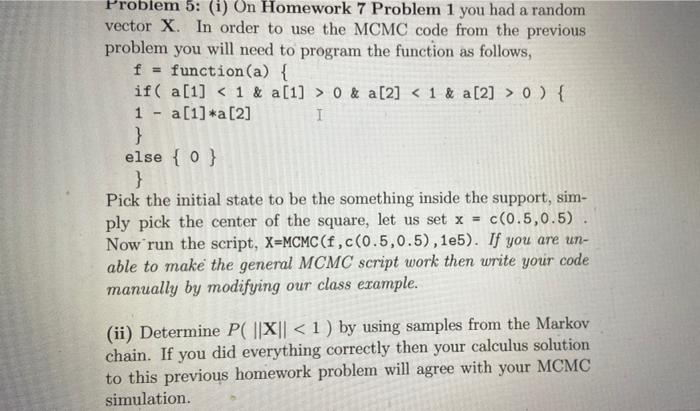 Problem 5: (i) On Homework 7 Problem 1 you had a random vector X. In order to use the MCMC code from the previous problem you will need to program the function as follows,

f = function(a) {
if( a[1] < 1 & a[1] > 0 & a[2] < 1 & a[2] > 0 ) {
1 - a[1]*a[2]
}
else { 0 }
}

Pick the initial state to be the something inside the support, simply pick the center of the square, let us set x = c(0.5,0.5) . Now run the script, X=MCMC(f,c(0.5,0.5),1e5). If you are unable to make the general MCMC script work then write your code manually by modifying our class example.

(ii) Determine $P( ||X|| < 1 )$ by using samples from the Markov chain. If you did everything correctly then your calculus solution to this previous homework problem will agree with your MCMC simulation.